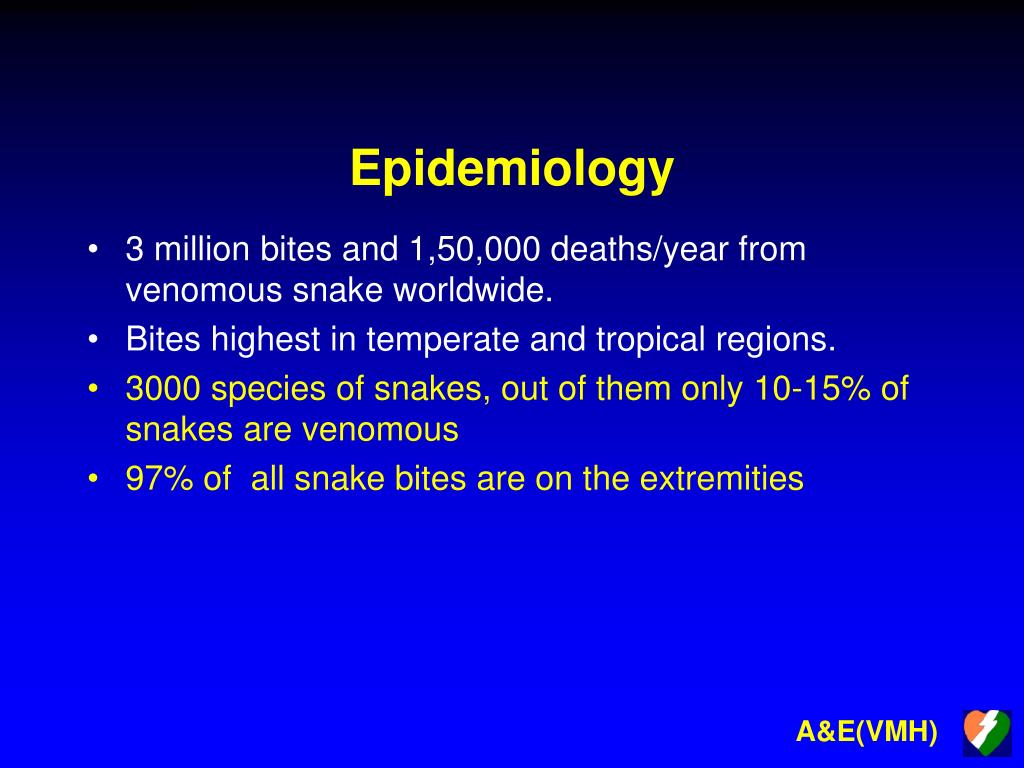 Epidemiology

• 3 million bites and 1,50,000 deaths/year from venomous snake worldwide.
• Bites highest in temperate and tropical regions.
• 3000 species of snakes, out of them only 10-15% of snakes are venomous
• 97% of all snake bites are on the extremities

A&E(VMH)